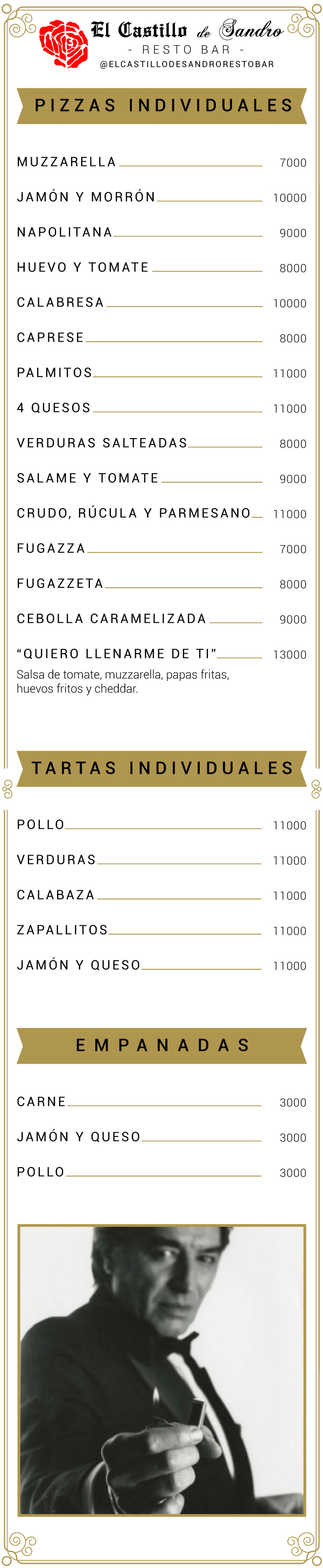 El Castillo de Sandro
- RESTO BAR -
@ELCASTILLODESANDRORESTOBAR

PIZZAS INDIVIDUALES

MUZZARELLA 7000
JAMÓN Y MORRÓN 10000
NAPOLITANA 9000
HUEVO Y TOMATE 8000
CALABRESA 10000
CAPRESE 8000
PALMITOS 11000
4 QUESOS 11000
VERDURAS SALTEADAS 8000
SALAME Y TOMATE 9000
CRUDO, RÚCULA Y PARMESANO 11000
FUGAZZA 7000
FUGAZZETA 8000
CEBOLLA CARAMELIZADA 9000
"QUIERO LLENARME DE TI" 13000
Salsa de tomate, muzzarella, papas fritas, huevos fritos y cheddar.

TARTAS INDIVIDUALES

POLLO 11000
VERDURAS 11000
CALABAZA 11000
ZAPALLITOS 11000
JAMÓN Y QUESO 11000

EMPANADAS

CARNE 3000
JAMÓN Y QUESO 3000
POLLO 3000